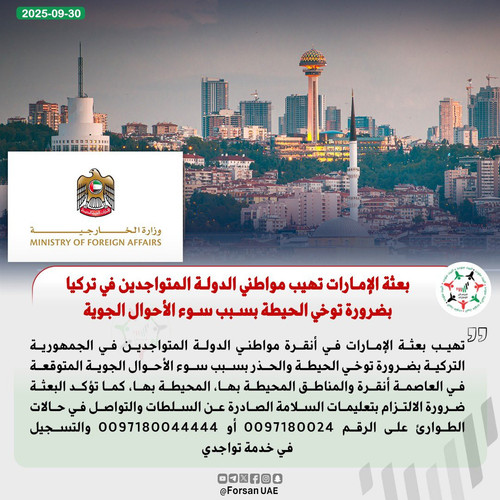 2025-09-30

وزارة الخارجية
MINISTRY OF FOREIGN AFFAIRS

بعثة الإمارات تهيب مواطني الدولة المتواجدين في تركيا بضرورة توخي الحيطة بسبب سوء الأحوال الجوية

تهيب بعثة الإمارات في أنقرة مواطني الدولة المتواجدين في الجمهورية التركية بضرورة توخي الحيطة والحذر بسبب سوء الأحوال الجوية المتوقعة في العاصمة أنقرة والمناطق المحيطة بها، المحيطة بها، كما تؤكد البعثة ضرورة الالتزام بتعليمات السلامة الصادرة عن السلطات والتواصل في حالات الطوارئ على الرقم 0097180024 أو 0097180044444 والتسجيل في خدمة تواجدي

@Forsan UAE